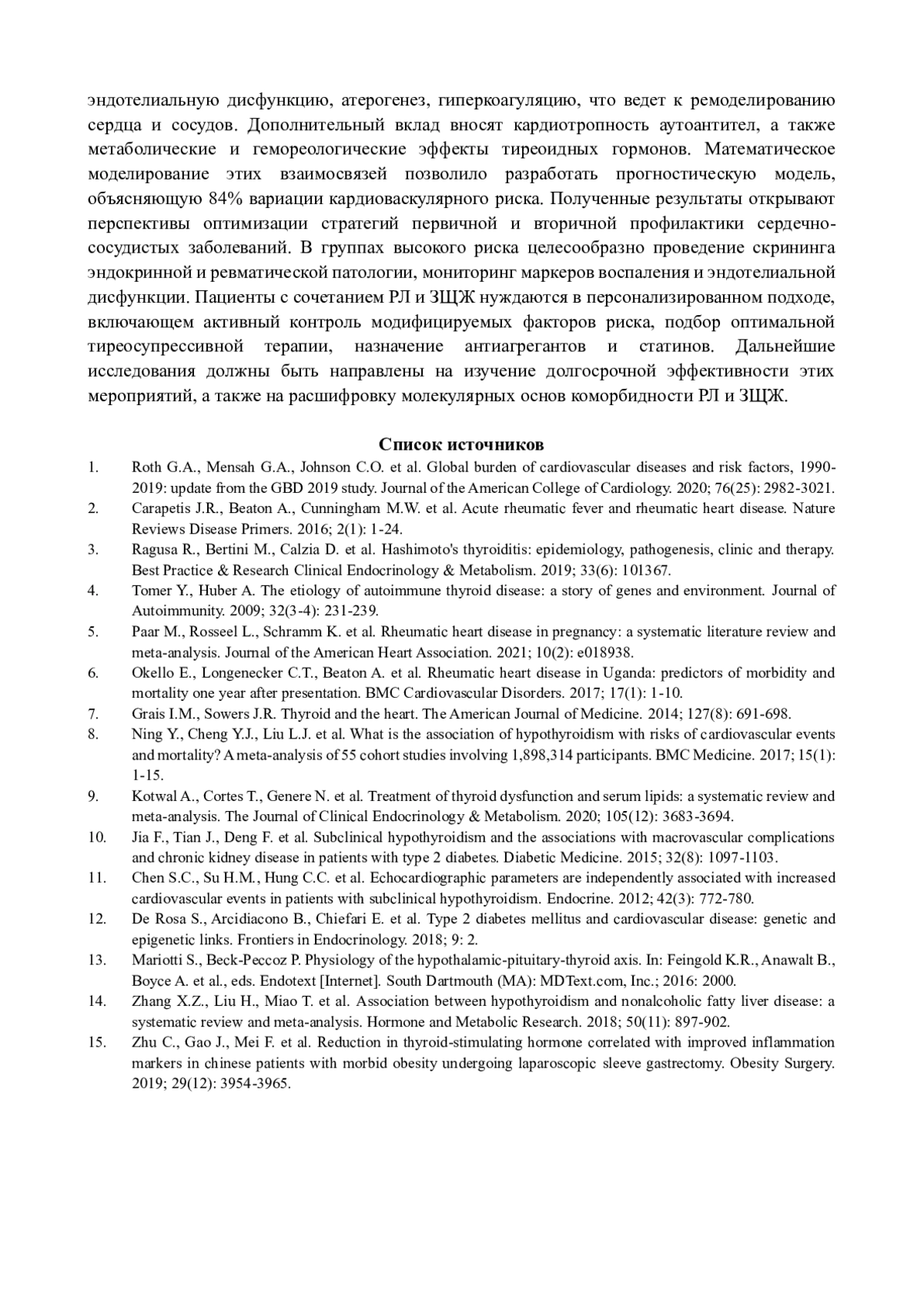 эндотелиальную дисфункцию, атерогенез, гиперкоагуляцию, что ведет к ремоделированию сердца и сосудов. Дополнительный вклад вносят кардиотропность аутоантител, а также метаболические и гемореологические эффекты тиреоидных гормонов. Математическое моделирование этих взаимосвязей позволило разработать прогностическую модель, объясняющую 84% вариации кардиоваскулярного риска. Полученные результаты открывают перспективы оптимизации стратегий первичной и вторичной профилактики сердечно-сосудистых заболеваний. В группах высокого риска целесообразно проведение скрининга эндокринной и ревматической патологии, мониторинг маркеров воспаления и эндотелиальной дисфункции. Пациенты с сочетанием РЛ и ЗЩЖ нуждаются в персонализированном подходе, включающем активный контроль модифицируемых факторов риска, подбор оптимальной тиреосупрессивной терапии, назначение антиагрегантов и статинов. Дальнейшие исследования должны быть направлены на изучение долгосрочной эффективности этих мероприятий, а также на расшифровку молекулярных основ коморбидности РЛ и ЗЩЖ.

Список источников

1. Roth G.A., Mensah G.A., Johnson C.O. et al. Global burden of cardiovascular diseases and risk factors, 1990-2019: update from the GBD 2019 study. Journal of the American College of Cardiology. 2020; 76(25): 2982-3021.
2. Carapetis J.R., Beaton A., Cunningham M.W. et al. Acute rheumatic fever and rheumatic heart disease. Nature Reviews Disease Primers. 2016; 2(1): 1-24.
3. Ragusa R., Bertini M., Calzia D. et al. Hashimoto's thyroiditis: epidemiology, pathogenesis, clinic and therapy. Best Practice & Research Clinical Endocrinology & Metabolism. 2019; 33(6): 101367.
4. Tomer Y., Huber A. The etiology of autoimmune thyroid disease: a story of genes and environment. Journal of Autoimmunity. 2009; 32(3-4): 231-239.
5. Paar M., Rosseel L., Schramm K. et al. Rheumatic heart disease in pregnancy: a systematic literature review and meta-analysis. Journal of the American Heart Association. 2021; 10(2): e018938.
6. Okello E., Longenecker C.T., Beaton A. et al. Rheumatic heart disease in Uganda: predictors of morbidity and mortality one year after presentation. BMC Cardiovascular Disorders. 2017; 17(1): 1-10.
7. Grais I.M., Sowers J.R. Thyroid and the heart. The American Journal of Medicine. 2014; 127(8): 691-698.
8. Ning Y., Cheng Y.J., Liu L.J. et al. What is the association of hypothyroidism with risks of cardiovascular events and mortality? A meta-analysis of 55 cohort studies involving 1,898,314 participants. BMC Medicine. 2017; 15(1): 1-15.
9. Kotwal A., Cortes T., Genere N. et al. Treatment of thyroid dysfunction and serum lipids: a systematic review and meta-analysis. The Journal of Clinical Endocrinology & Metabolism. 2020; 105(12): 3683-3694.
10. Jia F., Tian J., Deng F. et al. Subclinical hypothyroidism and the associations with macrovascular complications and chronic kidney disease in patients with type 2 diabetes. Diabetic Medicine. 2015; 32(8): 1097-1103.
11. Chen S.C., Su H.M., Hung C.C. et al. Echocardiographic parameters are independently associated with increased cardiovascular events in patients with subclinical hypothyroidism. Endocrine. 2012; 42(3): 772-780.
12. De Rosa S., Arcidiacono B., Chiefari E. et al. Type 2 diabetes mellitus and cardiovascular disease: genetic and epigenetic links. Frontiers in Endocrinology. 2018; 9: 2.
13. Mariotti S., Beck-Peccoz P. Physiology of the hypothalamic-pituitary-thyroid axis. In: Feingold K.R., Anawalt B., Boyce A. et al., eds. Endotext [Internet]. South Dartmouth (MA): MDText.com, Inc.; 2016: 2000.
14. Zhang X.Z., Liu H., Miao T. et al. Association between hypothyroidism and nonalcoholic fatty liver disease: a systematic review and meta-analysis. Hormone and Metabolic Research. 2018; 50(11): 897-902.
15. Zhu C., Gao J., Mei F. et al. Reduction in thyroid-stimulating hormone correlated with improved inflammation markers in chinese patients with morbid obesity undergoing laparoscopic sleeve gastrectomy. Obesity Surgery. 2019; 29(12): 3954-3965.